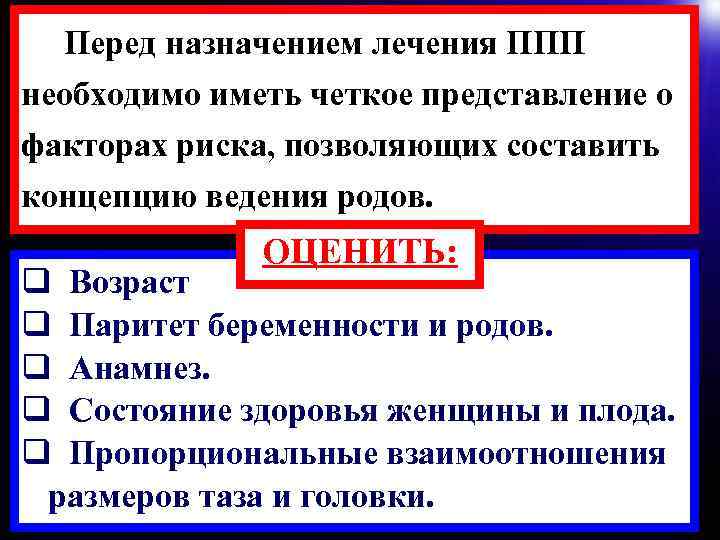 Перед назначением лечения ППП необходимо иметь четкое представление о факторах риска, позволяющих составить концепцию ведения родов.

ОЦЕНИТЬ:

❑ Возраст
❑ Паритет беременности и родов.
❑ Анамнез.
❑ Состояние здоровья женщины и плода.
❑ Пропорциональные взаимоотношения размеров таза и головки.